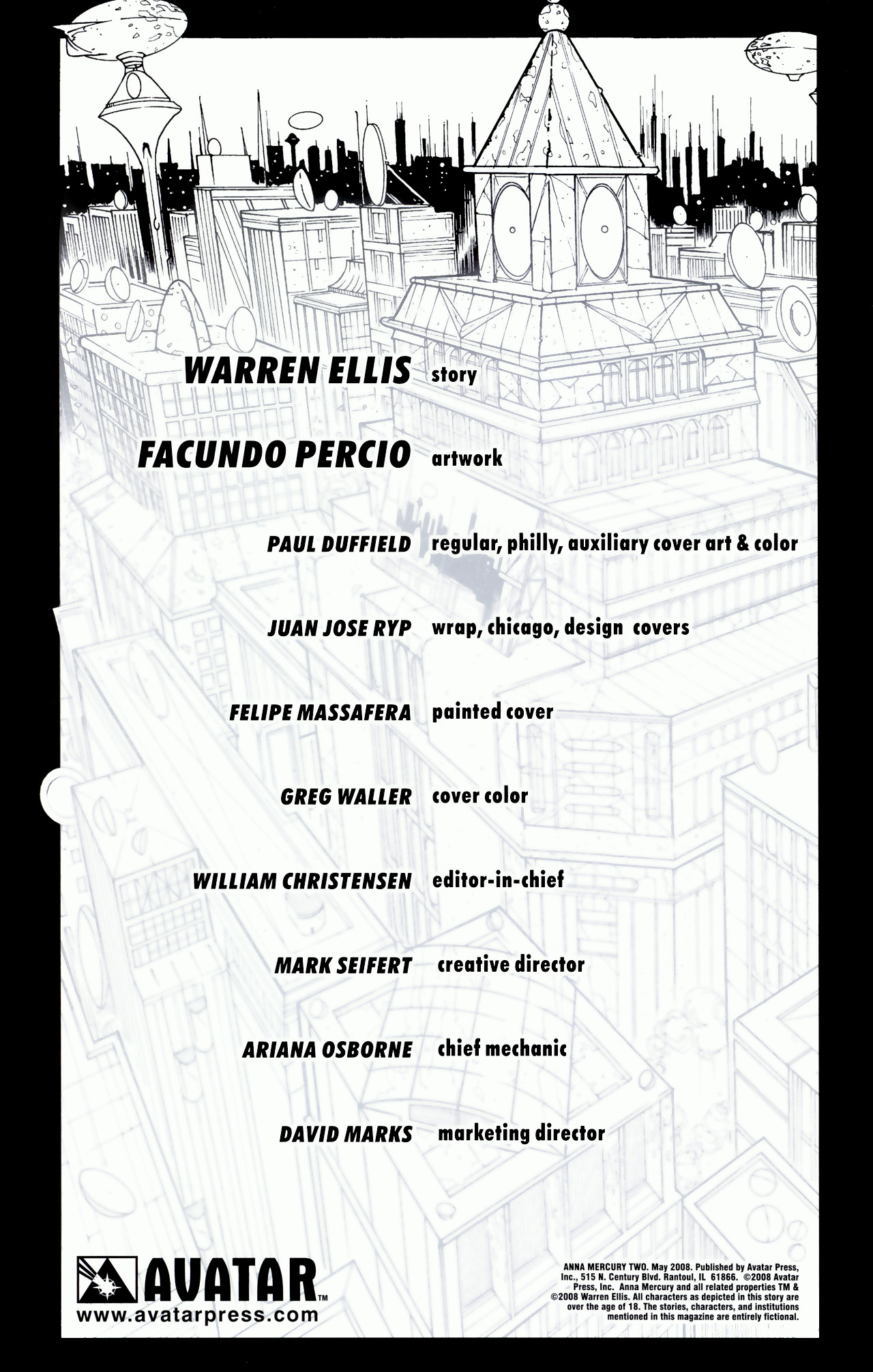 WARREN ELLIS story

FACUNDO PERCIO artwork

PAUL DUFFIELD regular, philly, auxiliary cover art & color

JUAN JOSE RYP wrap, chicago, design covers

FELIPE MASSAFERA painted cover

GREG WALLER cover color

WILLIAM CHRISTENSEN editor-in-chief

MARK SEIFERT creative director

ARIANA OSBORNE chief mechanic

DAVID MARKS marketing director

AVATAR™
www.avatarpress.com

ANNA MERCURY TWO. May 2008. Published by Avatar Press, Inc., 515 N. Century Blvd. Rantoul, IL 61866. ©2008 Avatar Press, Inc. Anna Mercury and all related properties TM & ©2008 Warren Ellis. All characters as depicted in this story are over the age of 18. The stories, characters, and institutions mentioned in this magazine are entirely fictional.